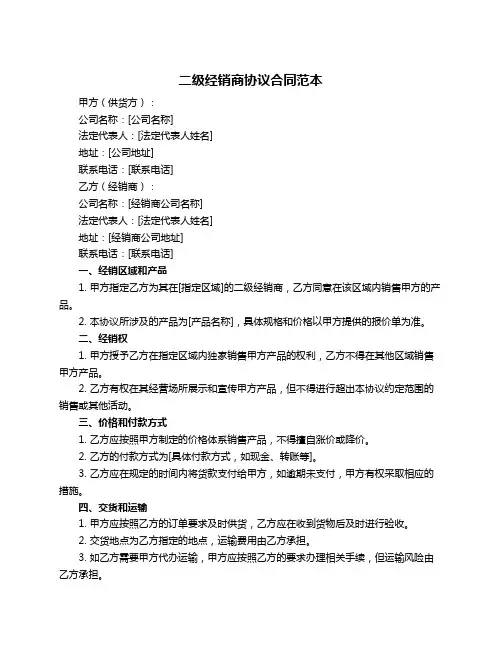 二级经销商协议合同范本

甲方（供货方）：

公司名称：[公司名称]

法定代表人：[法定代表人姓名]

地址：[公司地址]

联系电话：[联系电话]

乙方（经销商）：

公司名称：[经销商公司名称]

法定代表人：[法定代表人姓名]

地址：[经销商公司地址]

联系电话：[联系电话]

一、经销区域和产品

1. 甲方指定乙方为其在[指定区域]的二级经销商，乙方同意在该区域内销售甲方的产品。

2. 本协议所涉及的产品为[产品名称]，具体规格和价格以甲方提供的报价单为准。

二、经销权

1. 甲方授予乙方在指定区域内独家销售甲方产品的权利，乙方不得在其他区域销售甲方产品。

2. 乙方有权在其经营场所展示和宣传甲方产品，但不得进行超出本协议约定范围的销售或其他活动。

三、价格和付款方式

1. 乙方应按照甲方制定的价格体系销售产品，不得擅自涨价或降价。

2. 乙方的付款方式为[具体付款方式，如现金、转账等]。

3. 乙方应在规定的时间内将货款支付给甲方，如逾期未支付，甲方有权采取相应的措施。

四、交货和运输

1. 甲方应按照乙方的订单要求及时供货，乙方应在收到货物后及时进行验收。

2. 交货地点为乙方指定的地点，运输费用由乙方承担。

3. 如乙方需要甲方代办运输，甲方应按照乙方的要求办理相关手续，但运输风险由乙方承担。